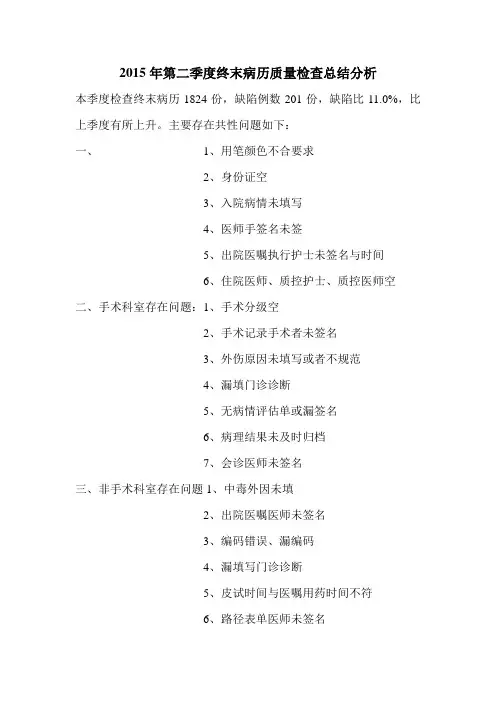 2015 年第二季度终末病历质量检查总结分析

本季度检查终末病历 1824 份，缺陷例数 201 份，缺陷比 11.0%，比上季度有所上升。主要存在共性问题如下：

一、 1、用笔颜色不合要求

2、身份证空

3、入院病情未填写

4、医师手签名未签

5、出院医嘱执行护士未签名与时间

6、住院医师、质控护士、质控医师空

二、手术科室存在问题：1、手术分级空

2、手术记录手术者未签名

3、外伤原因未填写或者不规范

4、漏填门诊诊断

5、无病情评估单或漏签名

6、病理结果未及时归档

7、会诊医师未签名

三、非手术科室存在问题 1、中毒外因未填

2、出院医嘱医师未签名

3、编码错误、漏编码

4、漏填写门诊诊断

5、皮试时间与医嘱用药时间不符

6、路径表单医师未签名